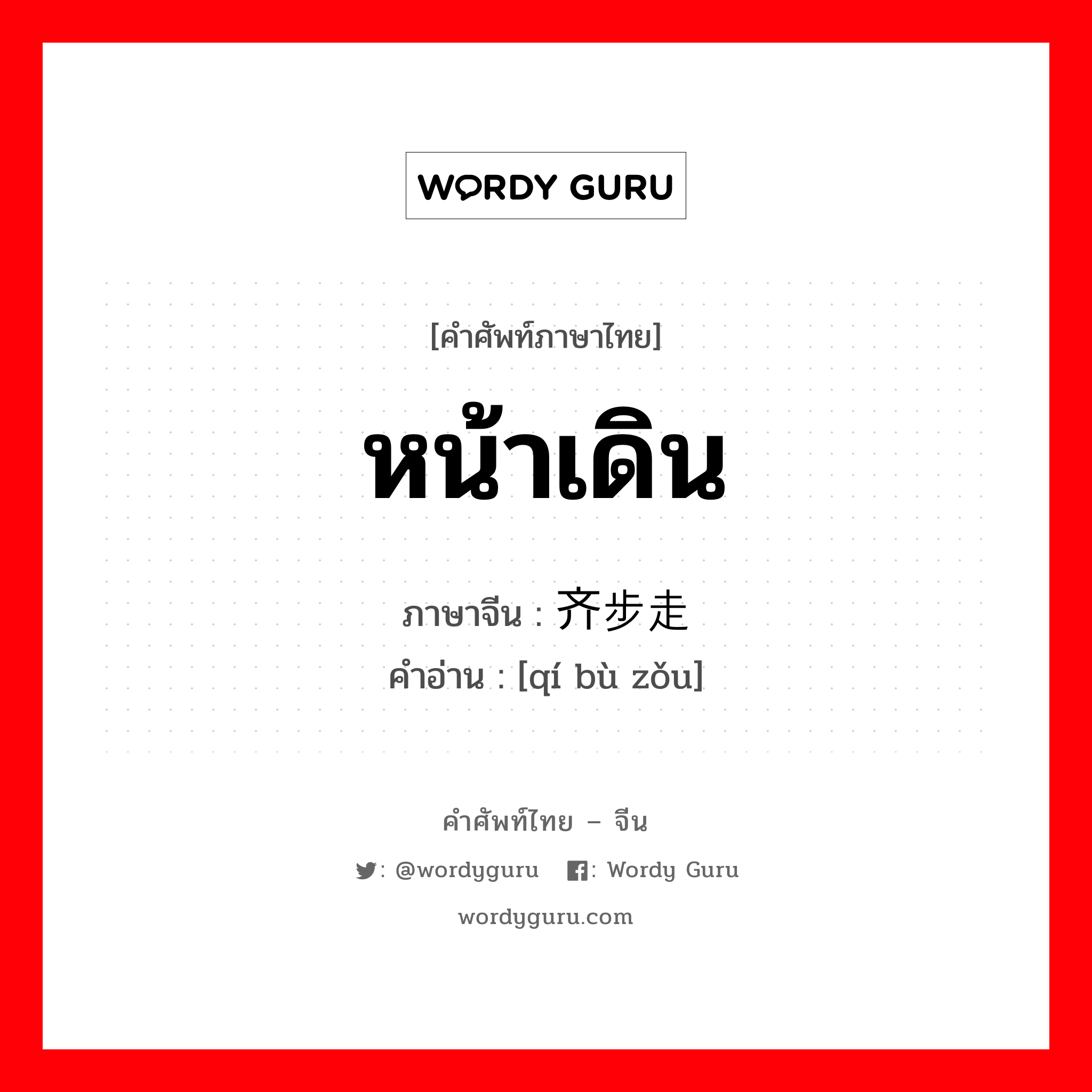 WORDY GURU

[คำศัพท์ภาษาไทย]

หน้าเดิน

ภาษาจีน : 齐步走

คำอ่าน : [qí bù zǒu]

คำศัพท์ไทย – จีน

: @wordyguru : Wordy Guru

wordyguru.com